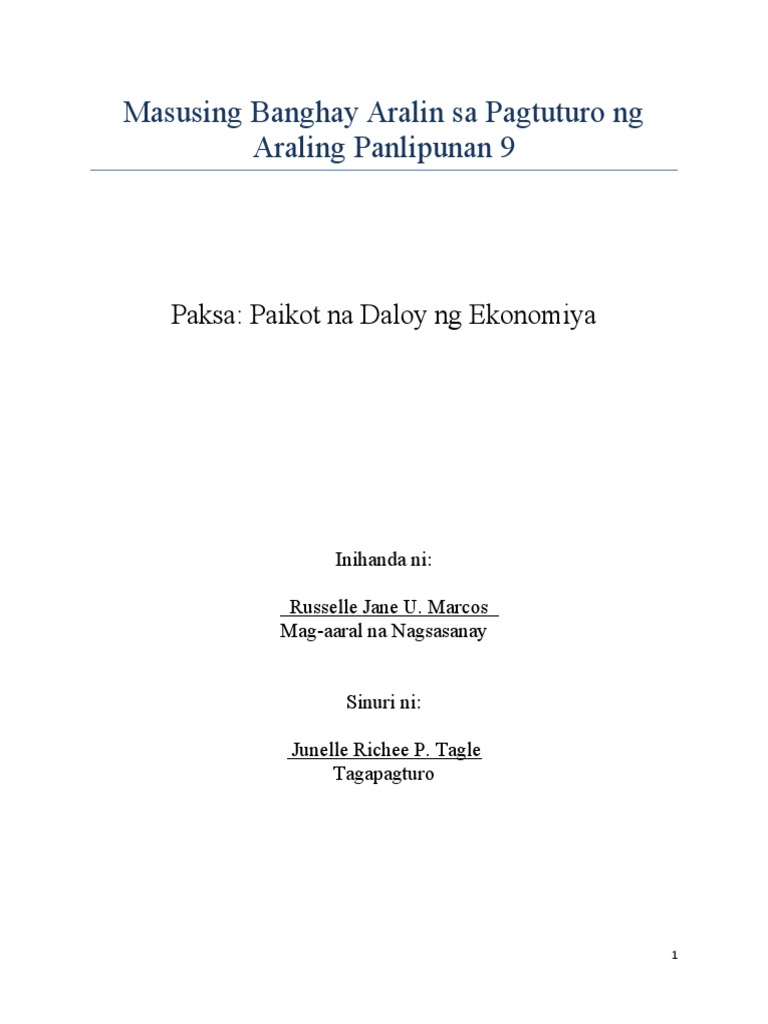 Masusing Banghay Aralin sa Pagtuturo ng Araling Panlipunan 9

Paksa: Paikot na Daloy ng Ekonomiya

Inihanda ni:

Russelle Jane U. Marcos
Mag-aaral na Nagsasanay

Sinuri ni:

Junelle Richee P. Tagle
Tagapagturo

1